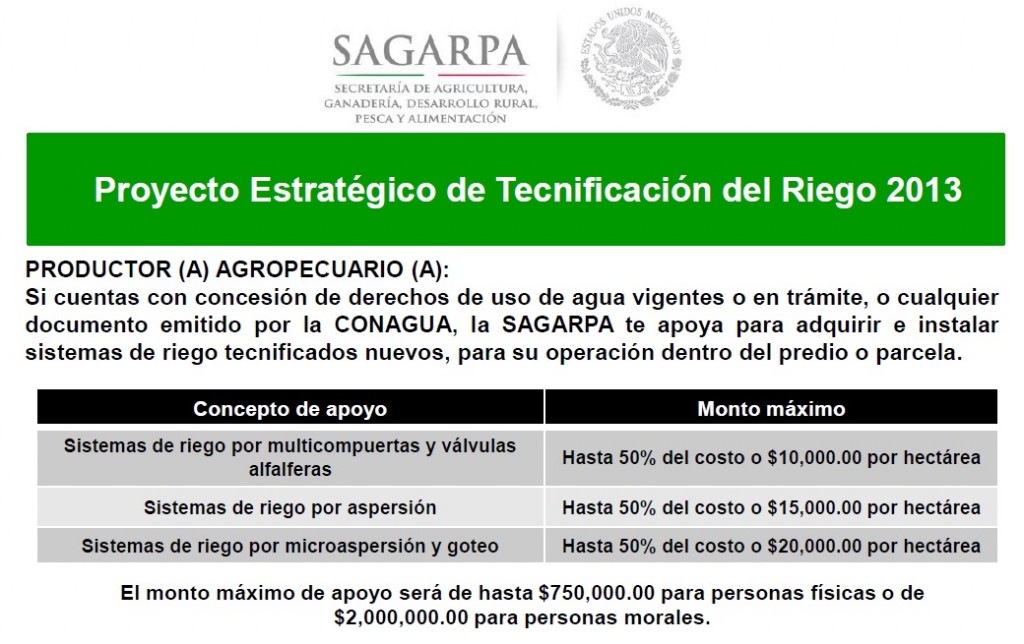 SAGARPA
SECRETARÍA DE AGRICULTURA, GANADERÍA, DESARROLLO RURAL, PESCA Y ALIMENTACIÓN

ESTADOS UNIDOS MEXICANOS

Proyecto Estratégico de Tecnificación del Riego 2013

PRODUCTOR (A) AGROPECUARIO (A):
Si cuentas con concesión de derechos de uso de agua vigentes o en trámite, o cualquier documento emitido por la CONAGUA, la SAGARPA te apoya para adquirir e instalar sistemas de riego tecnificados nuevos, para su operación dentro del predio o parcela.

| Concepto de apoyo | Monto máximo |
|---|---|
| Sistemas de riego por multicompuertas y válvulas alfalferas | Hasta 50% del costo o \$10,000.00 por hectárea |
| Sistemas de riego por aspersión | Hasta 50% del costo o \$15,000.00 por hectárea |
| Sistemas de riego por microaspersión y goteo | Hasta 50% del costo o \$20,000.00 por hectárea |

El monto máximo de apoyo será de hasta \$750,000.00 para personas físicas o de \$2,000,000.00 para personas morales.